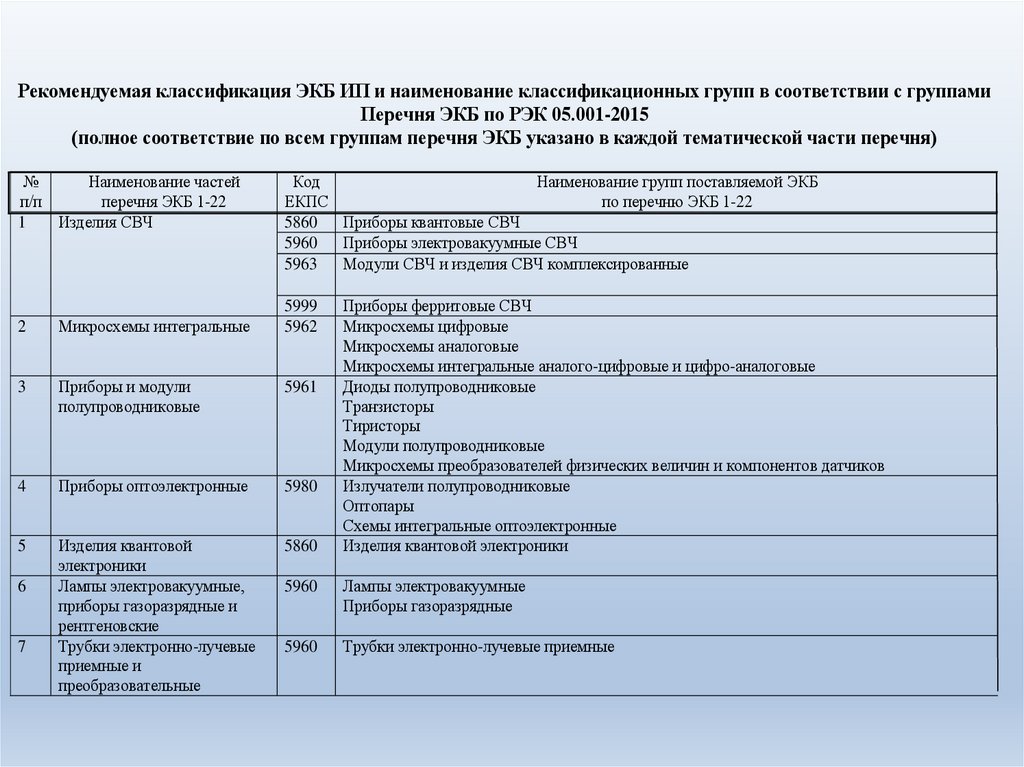 Рекомендуемая классификация ЭКБ ИП и наименование классификационных групп в соответствии с группами Перечня ЭКБ по РЭК 05.001-2015
(полное соответствие по всем группам перечня ЭКБ указано в каждой тематической части перечня)

| № п/п | Наименование частей перечня ЭКБ 1-22 | Код ЕКПС | Наименование групп поставляемой ЭКБ по перечню ЭКБ 1-22 |
|---|---|---|---|
| 1 | Изделия СВЧ | 5860 | Приборы квантовые СВЧ |
| | | 5960 | Приборы электровакуумные СВЧ |
| | | 5963 | Модули СВЧ и изделия СВЧ комплексированные |
| | | 5999 | Приборы ферритовые СВЧ |
| 2 | Микросхемы интегральные | 5962 | Микросхемы цифровые Микросхемы аналоговые Микросхемы интегральные аналого-цифровые и цифро-аналоговые |
| 3 | Приборы и модули полупроводниковые | 5961 | Диоды полупроводниковые Транзисторы Тиристоры Модули полупроводниковые Микросхемы преобразователей физических величин и компонентов датчиков |
| 4 | Приборы оптоэлектронные | 5980 | Излучатели полупроводниковые Оптопары Схемы интегральные оптоэлектронные |
| 5 | Изделия квантовой электроники | 5860 | Изделия квантовой электроники |
| 6 | Лампы электровакуумные, приборы газоразрядные и рентгеновские | 5960 | Лампы электровакуумные Приборы газоразрядные |
| 7 | Трубки электронно-лучевые приемные и преобразовательные | 5960 | Трубки электронно-лучевые приемные |